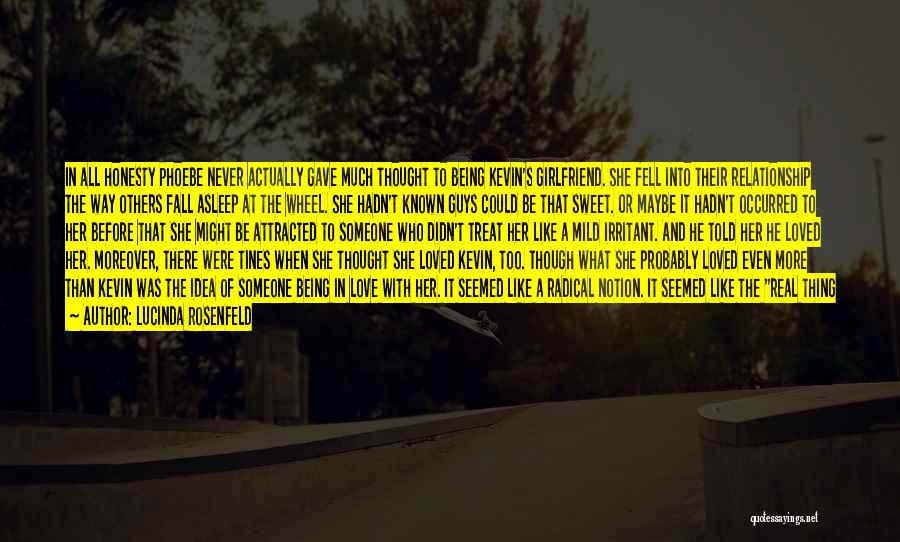 IN ALL HONESTY PHOEBE NEVER ACTUALLY GAVE MUCH THOUGHT TO BEING KEVIN'S GIRLFRIEND. SHE FELL INTO THEIR RELATIONSHIP THE WAY OTHERS FALL ASLEEP AT THE WHEEL. SHE HADN'T KNOWN GUYS COULD BE THAT SWEET. OR MAYBE IT HADN'T OCCURRED TO HER BEFORE THAT SHE MIGHT BE ATTRACTED TO SOMEONE WHO DIDN'T TREAT HER LIKE A MILD IRRITANT. AND HE TOLD HER HE LOVED HER. MOREOVER, THERE WERE TINES WHEN SHE THOUGHT SHE LOVED KEVIN, TOO. THOUGH WHAT SHE PROBABLY LOVED EVEN MORE THAN KEVIN WAS THE IDEA OF SOMEONE BEING IN LOVE WITH HER. IT SEEMED LIKE A RADICAL NOTION. IT SEEMED LIKE THE "REAL THING

— AUTHOR: LUCINDA ROSENFELD

quotessayings.net